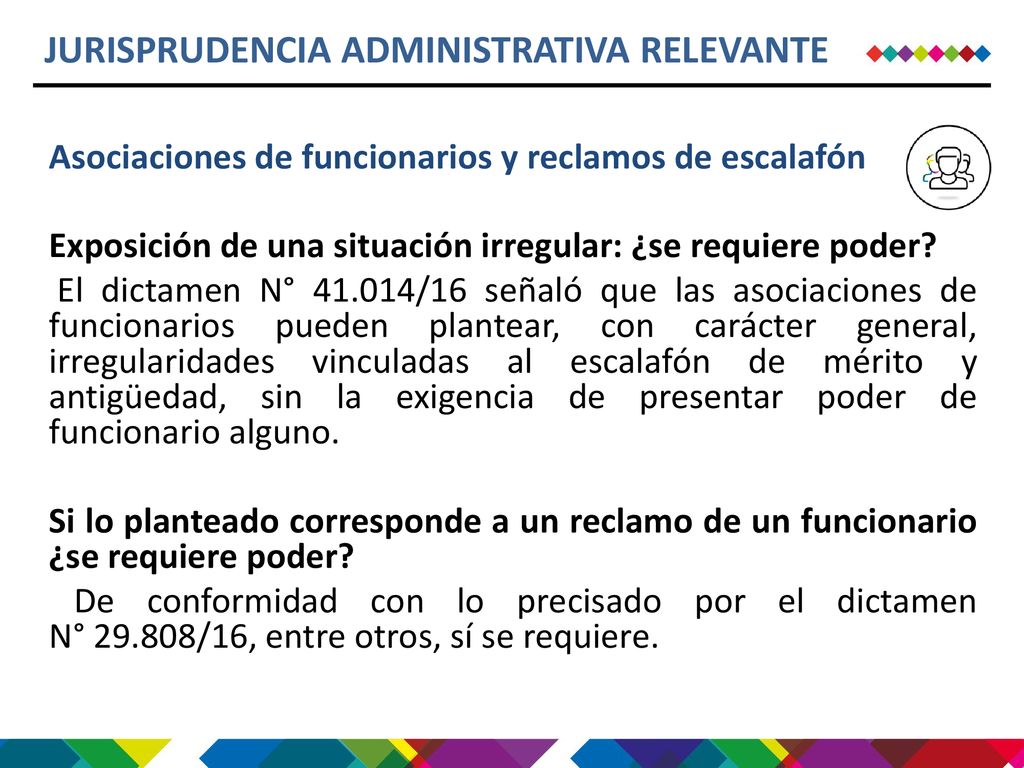 JURISPRUDENCIA ADMINISTRATIVA RELEVANTE

Asociaciones de funcionarios y reclamos de escalafón

Exposición de una situación irregular: ¿se requiere poder?

El dictamen N° 41.014/16 señaló que las asociaciones de funcionarios pueden plantear, con carácter general, irregularidades vinculadas al escalafón de mérito y antigüedad, sin la exigencia de presentar poder de funcionario alguno.

Si lo planteado corresponde a un reclamo de un funcionario ¿se requiere poder?

De conformidad con lo precisado por el dictamen N° 29.808/16, entre otros, sí se requiere.